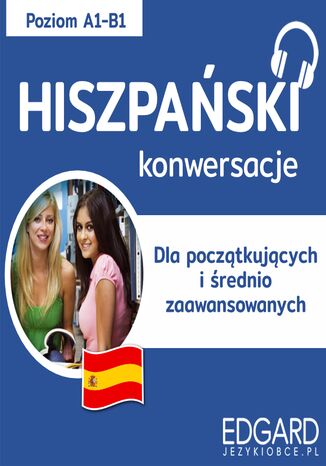 Poziom A1-B1

HISZPAŃSKI

konwersacje

Dla początkujących i średnio zaawansowanych

EDGARD
JEZYKIOBCE.PL